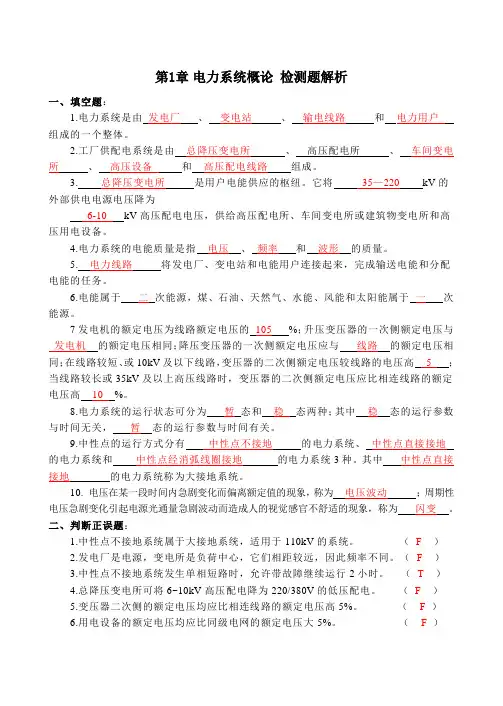 第1章 电力系统概论 检测题解析

一、填空题：

1.电力系统是由 发电厂 、 变电站 、 输电线路 和 电力用户 组成的一个整体。

2.工厂供配电系统是由 总降压变电所 、 高压配电所 、 车间变电所 、 高压设备 和 高压配电线路 组成。

3. 总降压变电所 是用户电能供应的枢纽。它将 35—220 kV 的外部供电电源电压降为 6-10 kV 高压配电电压，供给高压配电所、车间变电所或建筑物变电所和高压用电设备。

4.电力系统的电能质量是指 电压 、 频率 和 波形 的质量。

5. 电力线路 将发电厂、变电站和电能用户连接起来，完成输送电能和分配电能的任务。

6.电能属于 二 次能源，煤、石油、天然气、水能、风能和太阳能属于 一 次能源。

7 发电机的额定电压为线路额定电压的 105 %；升压变压器的一次侧额定电压与 发电机 的额定电压相同；降压变压器的一次侧额定电压应与 线路 的额定电压相同；在线路较短、或 10kV 及以下线路，变压器的二次侧额定电压较线路的电压高 5 ；当线路较长或 35kV 及以上高压线路时，变压器的二次侧额定电压应比相连线路的额定电压高 10 %。

8.电力系统的运行状态可分为 暂 态和 稳 态两种；其中 稳 态的运行参数与时间无关， 暂 态的运行参数与时间有关。

9.中性点的运行方式分有 中性点不接地 的电力系统、 中性点直接接地 的电力系统和 中性点经消弧线圈接地 的电力系统 3 种。其中 中性点直接接地 的电力系统称为大接地系统。

10. 电压在某一段时间内急剧变化而偏离额定值的现象，称为 电压波动 ；周期性电压急剧变化引起电源光通量急剧波动而造成人的视觉感官不舒适的现象，称为 闪变 。

二、判断正误题：

1.中性点不接地系统属于大接地系统，适用于 110kV 的系统。 （ F ）
2.发电厂是电源，变电所是负荷中心，它们相距较远，因此频率不同。 （ F ）
3.中性点不接地系统发生单相短路时，允许带故障继续运行 2 小时。 （ T ）
4.总降压变电所可将 6~10kV 高压配电降为 220/380V 的低压配电。 （ F ）
5.变压器二次侧的额定电压均应比相连线路的额定电压高 5%。 （ F ）
6.用电设备的额定电压均应比同级电网的额定电压大 5%。 （ F ）